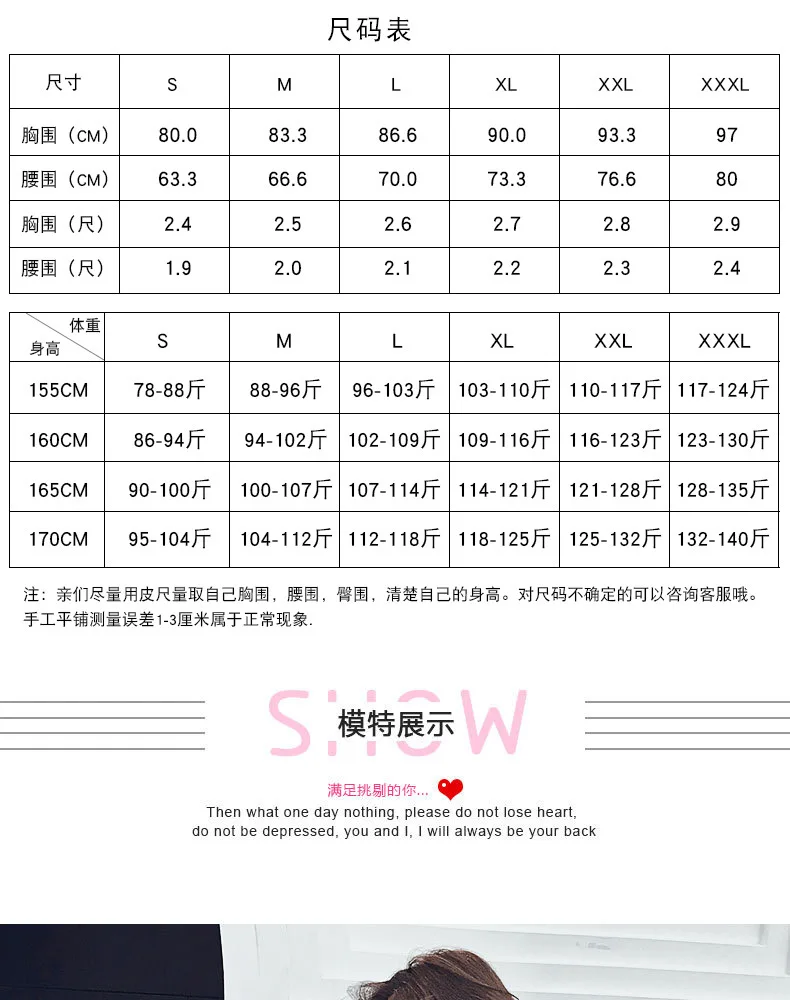 尺码表

| 尺寸 | S | M | L | XL | XXL | XXXL |
|---|---|---|---|---|---|---|
| 胸围（CM） | 80.0 | 83.3 | 86.6 | 90.0 | 93.3 | 97 |
| 腰围（CM） | 63.3 | 66.6 | 70.0 | 73.3 | 76.6 | 80 |
| 胸围（尺） | 2.4 | 2.5 | 2.6 | 2.7 | 2.8 | 2.9 |
| 腰围（尺） | 1.9 | 2.0 | 2.1 | 2.2 | 2.3 | 2.4 |

| 体重 身高 | S | M | L | XL | XXL | XXXL |
|---|---|---|---|---|---|---|
| 155CM | 78-88斤 | 88-96斤 | 96-103斤 | 103-110斤 | 110-117斤 | 117-124斤 |
| 160CM | 86-94斤 | 94-102斤 | 102-109斤 | 109-116斤 | 116-123斤 | 123-130斤 |
| 165CM | 90-100斤 | 100-107斤 | 107-114斤 | 114-121斤 | 121-128斤 | 128-135斤 |
| 170CM | 95-104斤 | 104-112斤 | 112-118斤 | 118-125斤 | 125-132斤 | 132-140斤 |

注：亲们尽量用皮尺量取自己胸围，腰围，臀围，清楚自己的身高。对尺码不确定的可以咨询客服哦。
手工平铺测量误差1-3厘米属于正常现象.

SHOW
模特展示

满足挑剔的你...
Then what one day nothing, please do not lose heart,
do not be depressed, you and I, I will always be your back